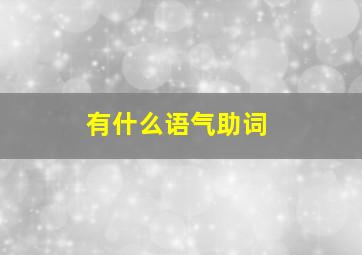 有什么语气助词